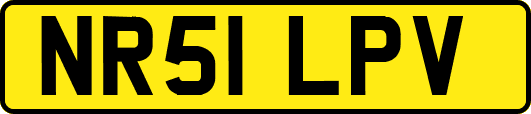 NR51 LPV